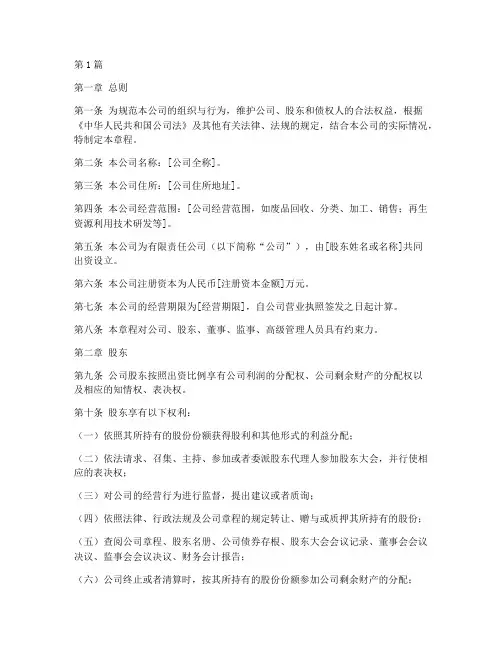 第1篇

第一章 总则

第一条 为规范本公司的组织与行为，维护公司、股东和债权人的合法权益，根据《中华人民共和国公司法》及其他有关法律、法规的规定，结合本公司的实际情况，特制定本章程。

第二条 本公司名称：[公司全称]。

第三条 本公司住所：[公司住所地址]。

第四条 本公司经营范围：[公司经营范围，如废品回收、分类、加工、销售；再生资源利用技术研发等]。

第五条 本公司为有限责任公司（以下简称“公司”），由[股东姓名或名称]共同出资设立。

第六条 本公司注册资本为人民币[注册资本金额]万元。

第七条 本公司的经营期限为[经营期限]，自公司营业执照签发之日起计算。

第八条 本章程对公司、股东、董事、监事、高级管理人员具有约束力。

第二章 股东

第九条 公司股东按照出资比例享有公司利润的分配权、公司剩余财产的分配权以及相应的知情权、表决权。

第十条 股东享有以下权利：

（一）依照其所持有的股份份额获得股利和其他形式的利益分配；

（二）依法请求、召集、主持、参加或者委派股东代理人参加股东大会，并行使相应的表决权；

（三）对公司的经营行为进行监督，提出建议或者质询；

（四）依照法律、行政法规及公司章程的规定转让、赠与或质押其所持有的股份；

（五）查阅公司章程、股东名册、公司债券存根、股东大会会议记录、董事会会议决议、监事会会议决议、财务会计报告；

（六）公司终止或者清算时，按其所持有的股份份额参加公司剩余财产的分配；